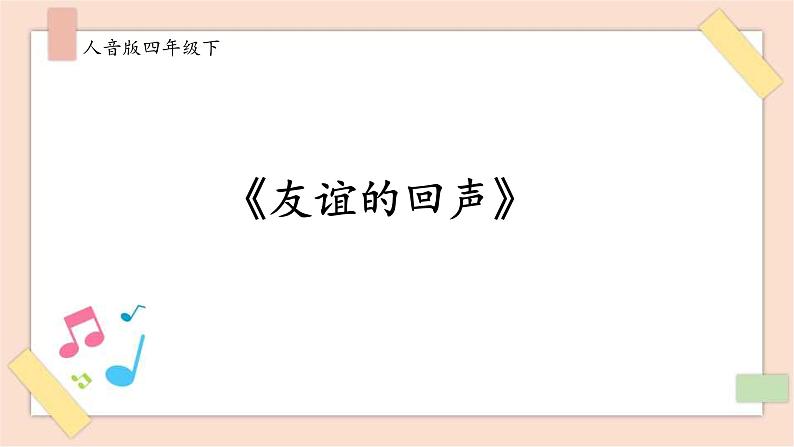 人音版四年级下

《友谊的回声》